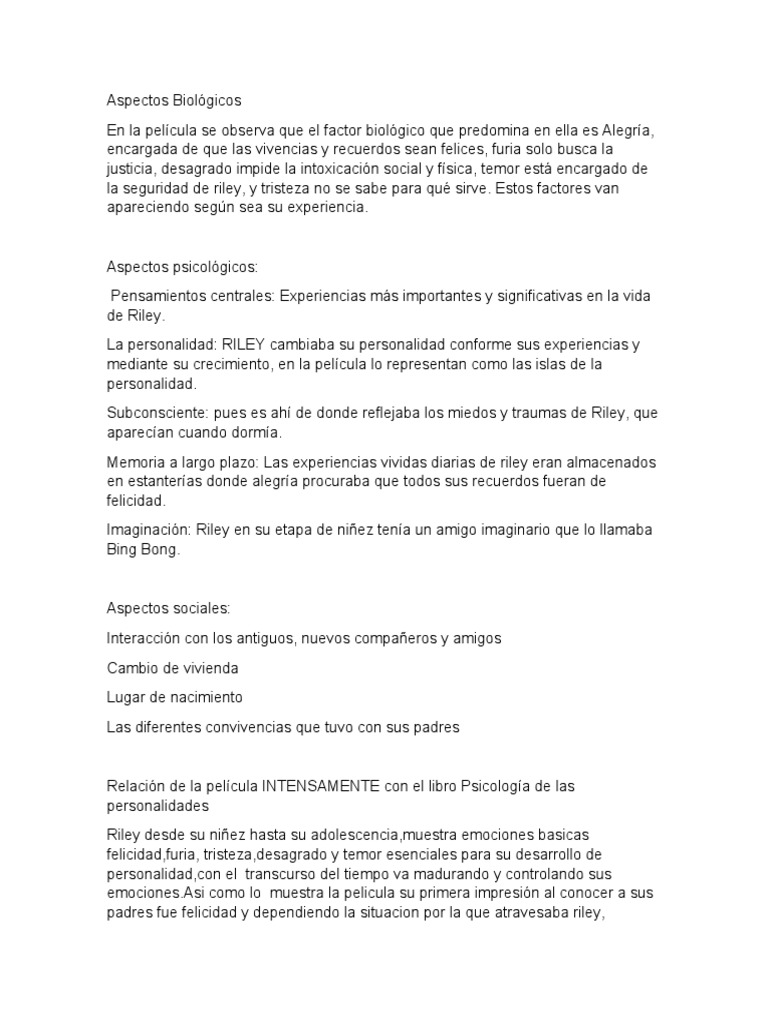 Aspectos Biológicos

En la película se observa que el factor biológico que predomina en ella es Alegría, encargada de que las vivencias y recuerdos sean felices, furia solo busca la justicia, desagrado impide la intoxicación social y física, temor está encargado de la seguridad de riley, y tristeza no se sabe para qué sirve. Estos factores van apareciendo según sea su experiencia.

Aspectos psicológicos:

Pensamientos centrales: Experiencias más importantes y significativas en la vida de Riley.

La personalidad: RILEY cambiaba su personalidad conforme sus experiencias y mediante su crecimiento, en la película lo representan como las islas de la personalidad.

Subconsciente: pues es ahí de donde reflejaba los miedos y traumas de Riley, que aparecían cuando dormía.

Memoria a largo plazo: Las experiencias vividas diarias de riley eran almacenados en estanterías donde alegría procuraba que todos sus recuerdos fueran de felicidad.

Imaginación: Riley en su etapa de niñez tenía un amigo imaginario que lo llamaba Bing Bong.

Aspectos sociales:

Interacción con los antiguos, nuevos compañeros y amigos

Cambio de vivienda

Lugar de nacimiento

Las diferentes convivencias que tuvo con sus padres

Relación de la película INTENSAMENTE con el libro Psicología de las personalidades

Riley desde su niñez hasta su adolescencia,muestra emociones basicas felicidad,furia, tristeza,desagrado y temor esenciales para su desarrollo de personalidad,con el transcurso del tiempo va madurando y controlando sus emociones.Asi como lo muestra la pelicula su primera impresión al conocer a sus padres fue felicidad y dependiendo la situacion por la que atravesaba riley,